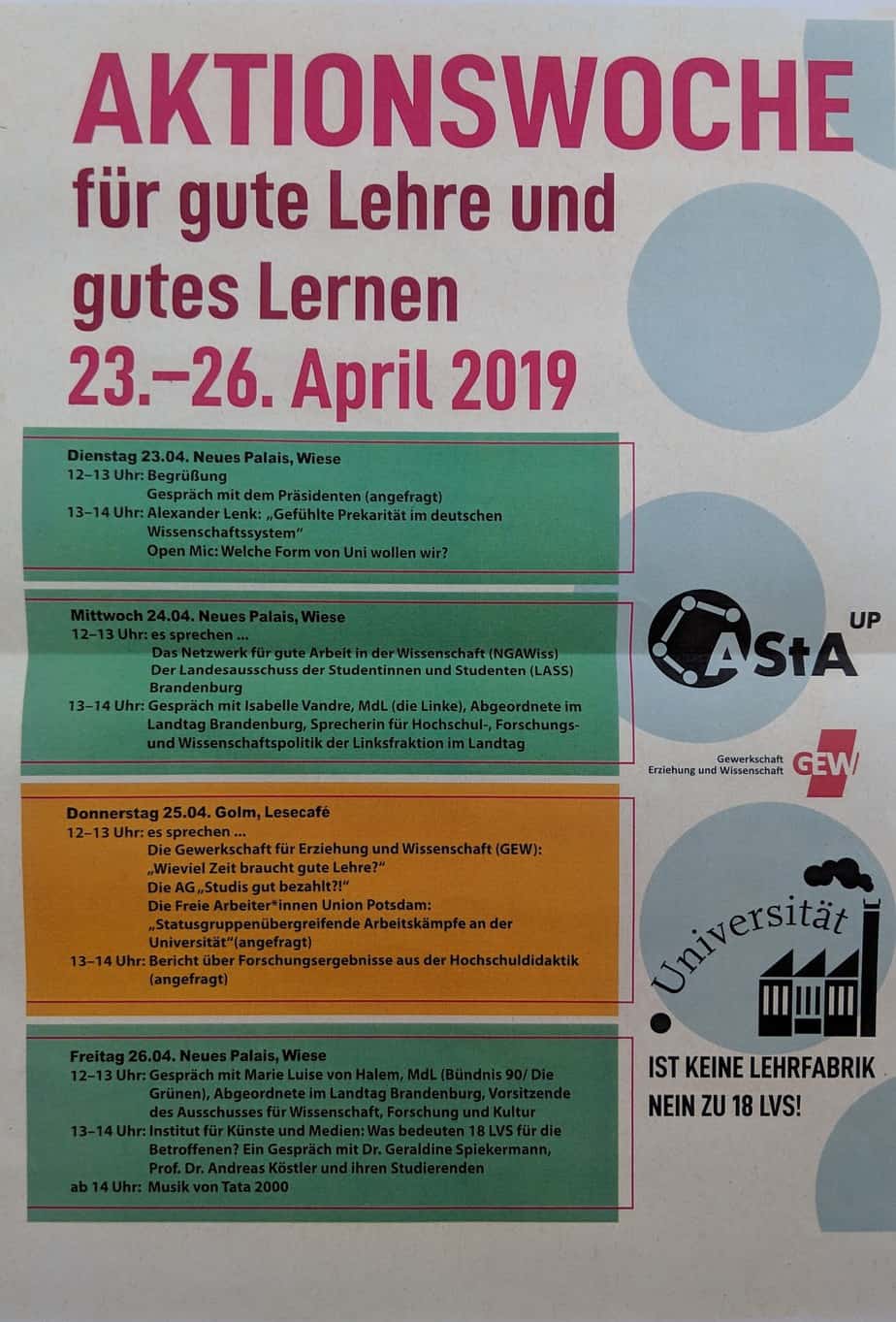 AKTIONSWOCHE
für gute Lehre und gutes Lernen
23.–26. April 2019

Dienstag 23.04. Neues Palais, Wiese
12–13 Uhr: Begrüßung
Gespräch mit dem Präsidenten (angefragt)
13–14 Uhr: Alexander Lenk: „Gefühlte Prekarität im deutschen Wissenschaftssystem"
Open Mic: Welche Form von Uni wollen wir?

Mittwoch 24.04. Neues Palais, Wiese
12–13 Uhr: es sprechen ...
Das Netzwerk für gute Arbeit in der Wissenschaft (NGAWiss)
Der Landesausschuss der Studentinnen und Studenten (LASS) Brandenburg
13–14 Uhr: Gespräch mit Isabelle Vandre, MdL (die Linke), Abgeordnete im Landtag Brandenburg, Sprecherin für Hochschul-, Forschungs- und Wissenschaftspolitik der Linksfraktion im Landtag

Donnerstag 25.04. Golm, Lesecafé
12–13 Uhr: es sprechen ...
Die Gewerkschaft für Erziehung und Wissenschaft (GEW): „Wieviel Zeit braucht gute Lehre?"
Die AG „Studis gut bezahlt?!"
Die Freie Arbeiter*innen Union Potsdam: „Statusgruppenübergreifende Arbeitskämpfe an der Universität"(angefragt)
13–14 Uhr: Bericht über Forschungsergebnisse aus der Hochschuldidaktik (angefragt)

Freitag 26.04. Neues Palais, Wiese
12–13 Uhr: Gespräch mit Marie Luise von Halem, MdL (Bündnis 90/ Die Grünen), Abgeordnete im Landtag Brandenburg, Vorsitzende des Ausschusses für Wissenschaft, Forschung und Kultur
13–14 Uhr: Institut für Künste und Medien: Was bedeuten 18 LVS für die Betroffenen? Ein Gespräch mit Dr. Geraldine Spiekermann, Prof. Dr. Andreas Köstler und ihren Studierenden
ab 14 Uhr: Musik von Tata 2000

AStA UP

Gewerkschaft Erziehung und Wissenschaft GEW

Universität

IST KEINE LEHRFABRIK
NEIN ZU 18 LVS!